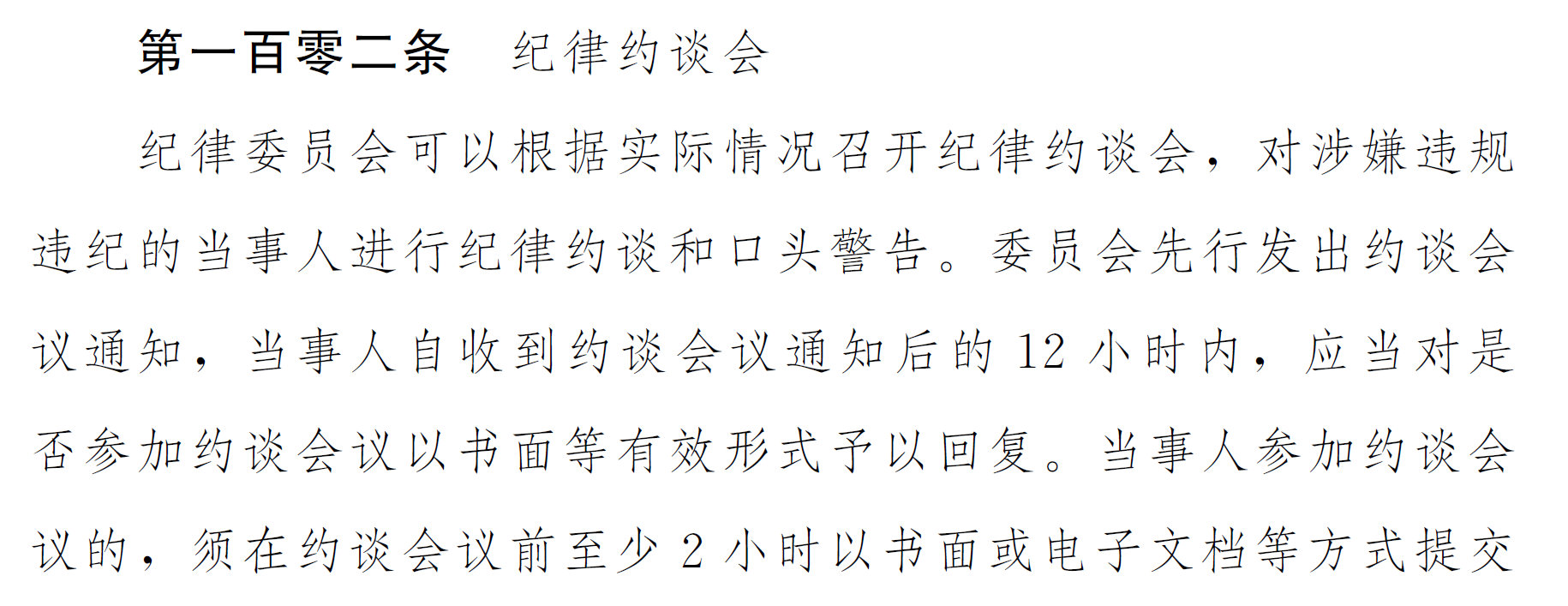 第一百零二条　纪律约谈会

纪律委员会可以根据实际情况召开纪律约谈会，对涉嫌违规违纪的当事人进行纪律约谈和口头警告。委员会先行发出约谈会议通知，当事人自收到约谈会议通知后的 12 小时内，应当对是否参加约谈会议以书面等有效形式予以回复。当事人参加约谈会议的，须在约谈会议前至少 2 小时以书面或电子文档等方式提交